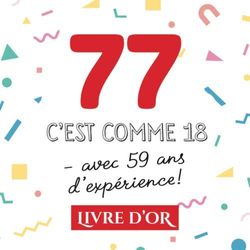 77

C'EST COMME 18

– avec 59 ans d'expérience!

LIVRE D'OR